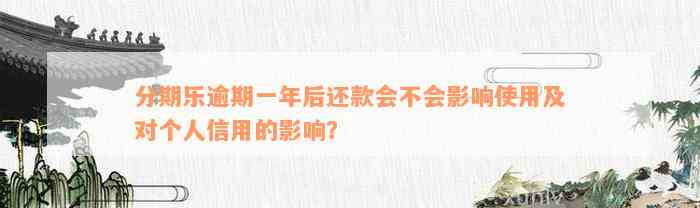 分期乐逾期一年后还款会不会影响使用及对个人信用的影响?